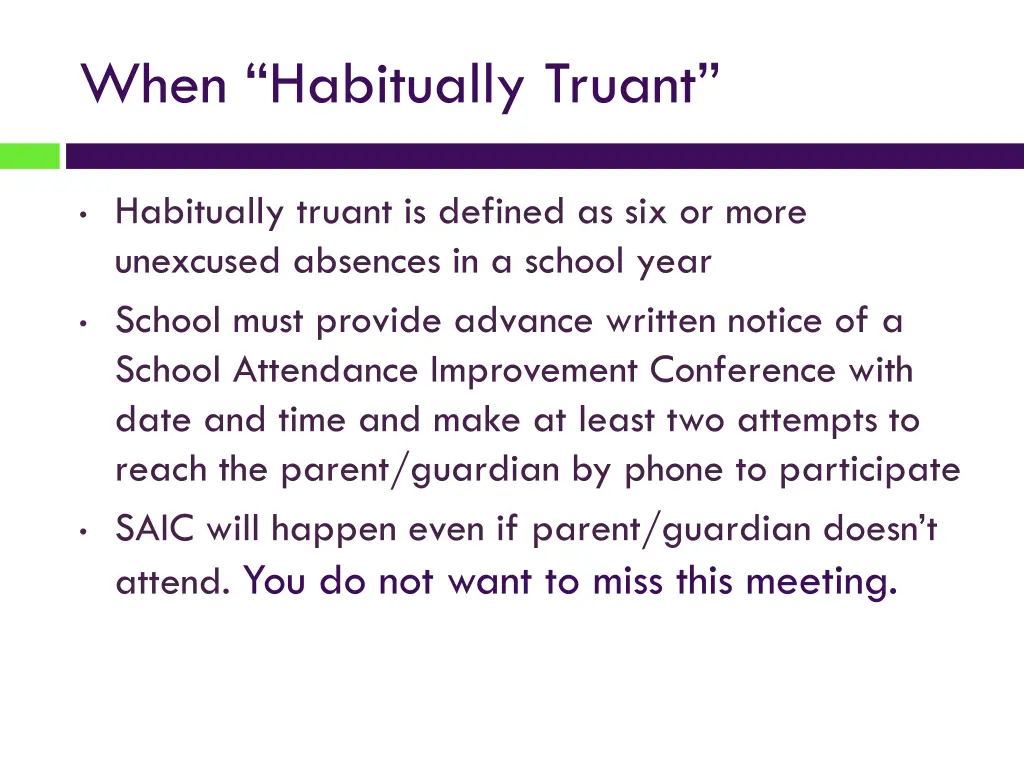 When “Habitually Truant”

• Habitually truant is defined as six or more unexcused absences in a school year

• School must provide advance written notice of a School Attendance Improvement Conference with date and time and make at least two attempts to reach the parent/guardian by phone to participate

• SAIC will happen even if parent/guardian doesn’t attend. You do not want to miss this meeting.